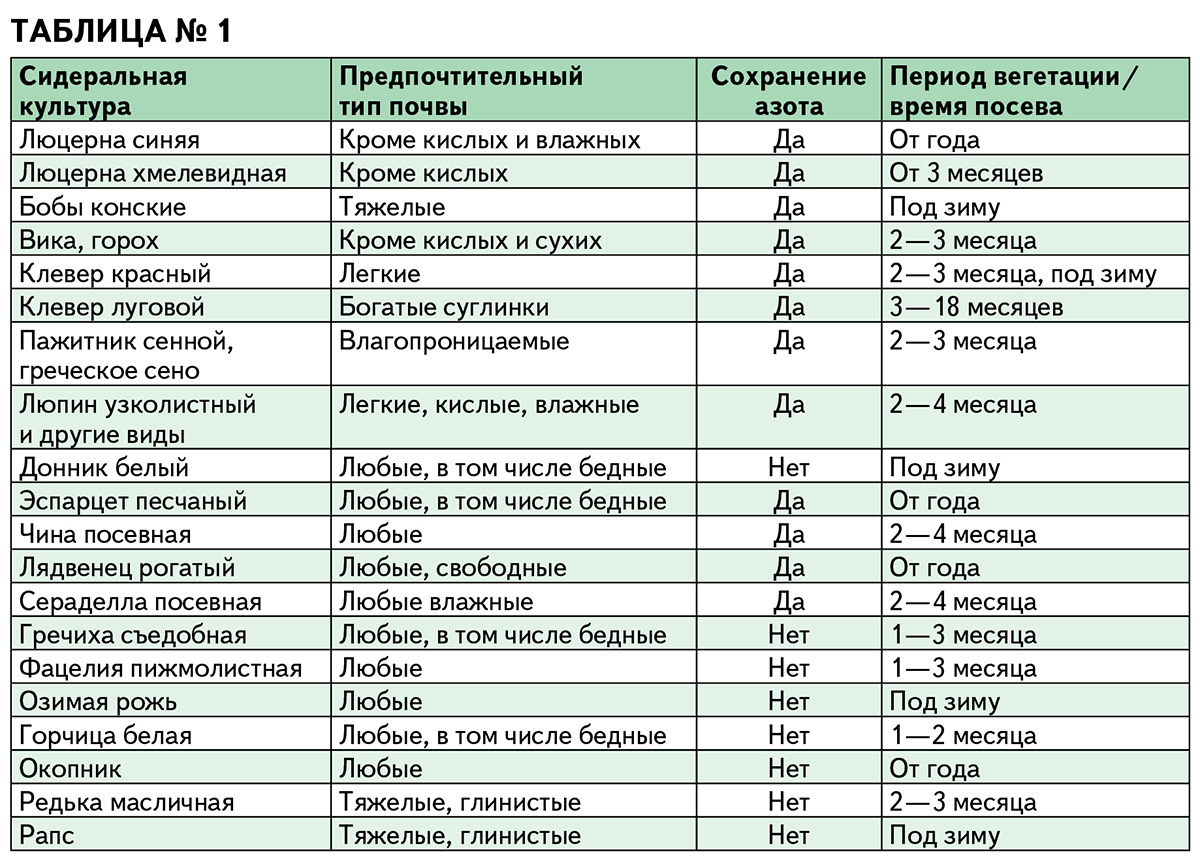 ТАБЛИЦА № 1

| Сидеральная культура | Предпочтительный тип почвы | Сохранение азота | Период вегетации / время посева |
|---|---|---|---|
| Люцерна синяя | Кроме кислых и влажных | Да | От года |
| Люцерна хмелевидная | Кроме кислых | Да | От 3 месяцев |
| Бобы конские | Тяжелые | Да | Под зиму |
| Вика, горох | Кроме кислых и сухих | Да | 2—3 месяца |
| Клевер красный | Легкие | Да | 2—3 месяца, под зиму |
| Клевер луговой | Богатые суглинки | Да | 3—18 месяцев |
| Пажитник сенной, греческое сено | Влагопроницаемые | Да | 2—3 месяца |
| Люпин узколистный и другие виды | Легкие, кислые, влажные | Да | 2—4 месяца |
| Донник белый | Любые, в том числе бедные | Нет | Под зиму |
| Эспарцет песчаный | Любые, в том числе бедные | Да | От года |
| Чина посевная | Любые | Да | 2—4 месяца |
| Лядвенец рогатый | Любые, свободные | Да | От года |
| Сераделла посевная | Любые влажные | Да | 2—4 месяца |
| Гречиха съедобная | Любые, в том числе бедные | Нет | 1—3 месяца |
| Фацелия пижмолистная | Любые | Нет | 1—3 месяца |
| Озимая рожь | Любые | Нет | Под зиму |
| Горчица белая | Любые, в том числе бедные | Нет | 1—2 месяца |
| Окопник | Любые | Нет | От года |
| Редька масличная | Тяжелые, глинистые | Нет | 2—3 месяца |
| Рапс | Тяжелые, глинистые | Нет | Под зиму |